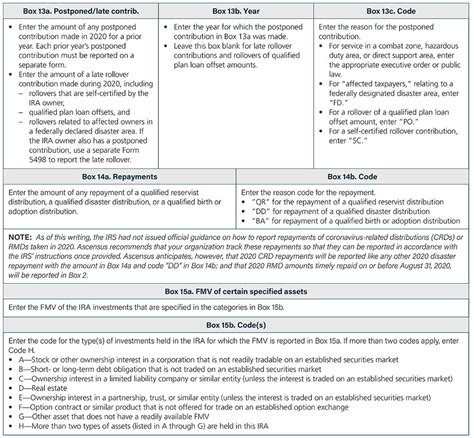 | Box 13a. Postponed/late contrib. | Box 13b. Year | Box 13c. Code |
|---|---|---|
| • Enter the amount of any postponed contribution made in 2020 for a prior year. Each prior year's postponed contribution must be reported on a separate form. • Enter the amount of a late rollover contribution made during 2020, including – rollovers that are self-certified by the IRA owner, – qualified plan loan offsets, and – rollovers related to affected owners in a federally declared disaster area. If the IRA owner also has a postponed contribution, use a separate Form 5498 to report the late rollover. | • Enter the year for which the postponed contribution in Box 13a was made. • Leave this box blank for late rollover contributions and rollovers of qualified plan loan offset amounts. | Enter the reason for the postponed contribution. • For service in a combat zone, hazardous duty area, or direct support area, enter the appropriate executive order or public law. • For "affected taxpayers," relating to a federally designated disaster area, enter "FD." • For a rollover of a qualified plan loan offset amount, enter "PO." • For a self-certified rollover contribution, enter "SC." |

| Box 14a. Repayments | Box 14b. Code |
|---|---|
| Enter the amount of any repayment of a qualified reservist distribution, a qualified disaster distribution, or a qualified birth or adoption distribution. | Enter the reason code for the repayment. • "QR" for the repayment of a qualified reservist distribution • "DD" for repayment of a qualified disaster distribution • "BA" for repayment of a qualified birth or adoption distribution |

NOTE: As of this writing, the IRS had not issued official guidance on how to report repayments of coronavirus-related distributions (CRDs) or RMDs taken in 2020. Ascensus recommends that your organization track these repayments so that they can be reported in accordance with the IRS' instructions once provided. Ascensus anticipates, however, that 2020 CRD repayments will be reported like any other 2020 disaster repayment with the amount in Box 14a and code "DD" in Box 14b; and that 2020 RMD amounts timely repaid on or before August 31, 2020, will be reported in Box 2.

Box 15a. FMV of certain specified assets

Enter the FMV of the IRA investments that are specified in the categories in Box 15b.

Box 15b. Code(s)

Enter the code for the type(s) of investments held in the IRA for which the FMV is reported in Box 15a. If more than two codes apply, enter Code H.
• A—Stock or other ownership interest in a corporation that is not readily tradable on an established securities market
• B—Short- or long-term debt obligation that is not traded on an established securities market
• C—Ownership interest in a limited liability company or similar entity (unless the interest is traded on an established securities market)
• D—Real estate
• E—Ownership interest in a partnership, trust, or similar entity (unless the interest is traded on an established securities market)
• F—Option contract or similar product that is not offered for trade on an established option exchange
• G—Other asset that does not have a readily available FMV
• H—More than two types of assets (listed in A through G) are held in this IRA